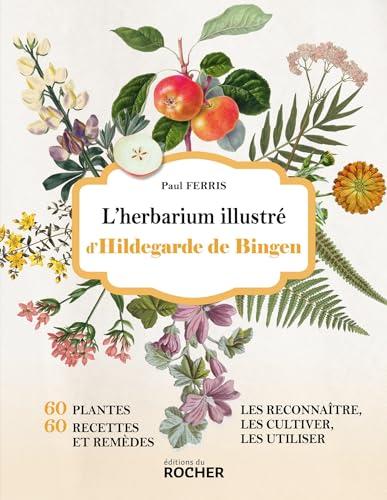 Paul FERRIS

L'herbarium illustré
d'Hildegarde de Bingen

60 PLANTES
60 RECETTES ET REMÈDES

LES RECONNAÎTRE, LES CULTIVER, LES UTILISER

éditions du
ROCHER